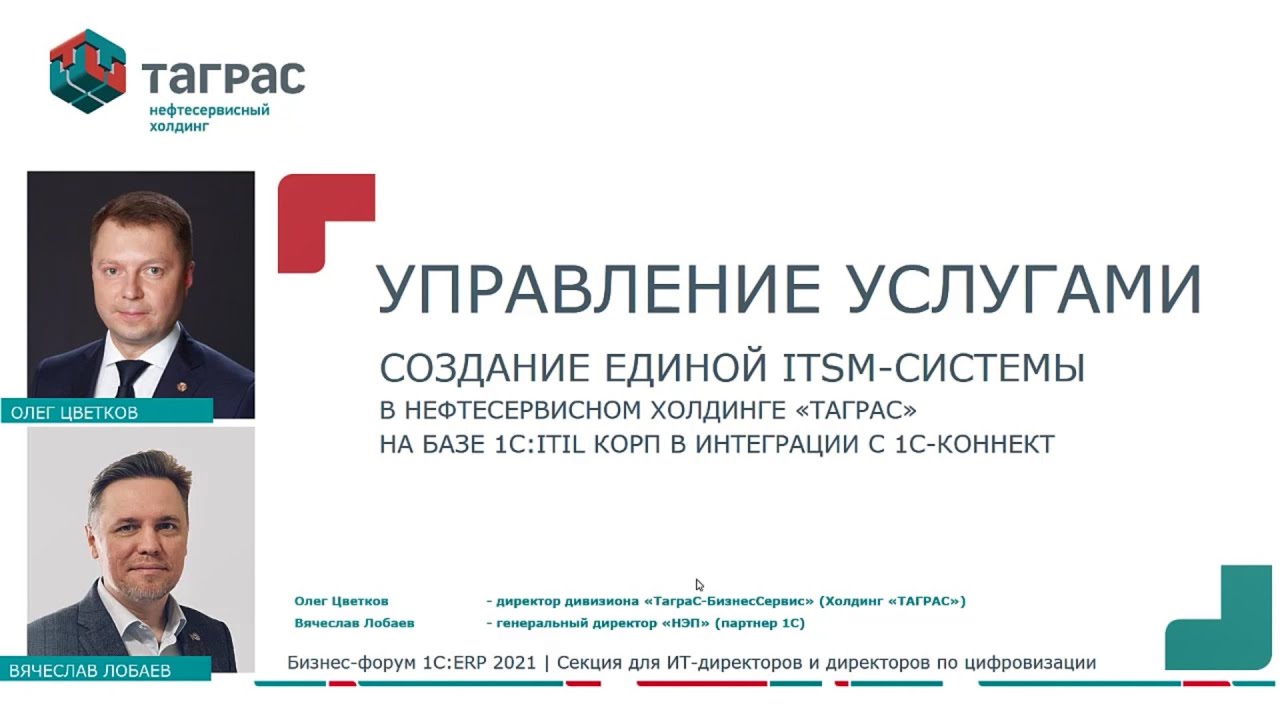 ТАГРАС
нефтесервисный холдинг

ОЛЕГ ЦВЕТКОВ

ВЯЧЕСЛАВ ЛОБАЕВ

УПРАВЛЕНИЕ УСЛУГАМИ

СОЗДАНИЕ ЕДИНОЙ ITSM-СИСТЕМЫ
В НЕФТЕСЕРВИСНОМ ХОЛДИНГЕ «ТАГРАС»
НА БАЗЕ 1С:ITIL КОРП В ИНТЕГРАЦИИ С 1С-КОННЕКТ

Олег Цветков - директор дивизиона «ТаграС-БизнесСервис» (Холдинг «ТАГРАС»)
Вячеслав Лобаев - генеральный директор «НЭП» (партнер 1С)

Бизнес-форум 1С:ERP 2021 | Секция для ИТ-директоров и директоров по цифровизации